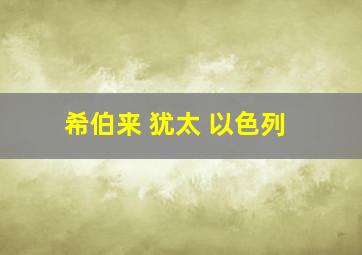 希伯来 犹太 以色列